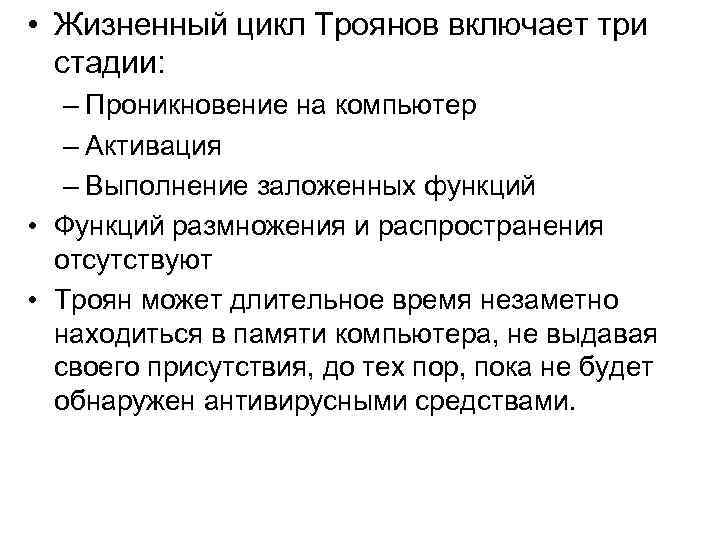 • Жизненный цикл Троянов включает три стадии:

– Проникновение на компьютер

– Активация

– Выполнение заложенных функций

• Функций размножения и распространения отсутствуют

• Троян может длительное время незаметно находиться в памяти компьютера, не выдавая своего присутствия, до тех пор, пока не будет обнаружен антивирусными средствами.